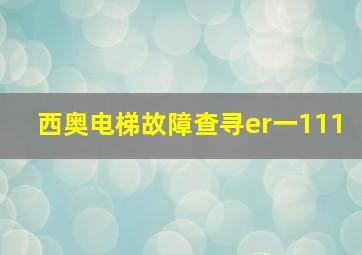 西奥电梯故障查寻er一111